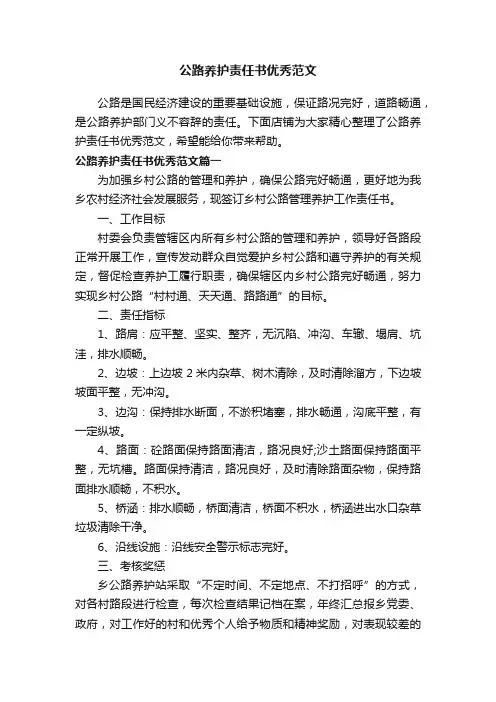 公路养护责任书优秀范文

公路是国民经济建设的重要基础设施，保证路况完好，道路畅通，是公路养护部门义不容辞的责任。下面店铺为大家精心整理了公路养护责任书优秀范文，希望能给你带来帮助。

公路养护责任书优秀范文篇一

为加强乡村公路的管理和养护，确保公路完好畅通，更好地为我乡农村经济社会发展服务，现签订乡村公路管理养护工作责任书。

一、工作目标

村委会负责管辖区内所有乡村公路的管理和养护，领导好各路段正常开展工作，宣传发动群众自觉爱护乡村公路和遵守养护的有关规定，督促检查养护工履行职责，确保辖区内乡村公路完好畅通，努力实现乡村公路“村村通、天天通、路路通”的目标。

二、责任指标

1、路肩：应平整、坚实、整齐，无沉陷、冲沟、车辙、塌肩、坑洼，排水顺畅。

2、边坡：上边坡 2 米内杂草、树木清除，及时清除溜方，下边坡坡面平整，无冲沟。

3、边沟：保持排水断面，不淤积堵塞，排水畅通，沟底平整，有一定纵坡。

4、路面：砼路面保持路面清洁，路况良好;沙土路面保持路面平整，无坑槽。路面保持清洁，路况良好，及时清除路面杂物，保持路面排水顺畅，不积水。

5、桥涵：排水顺畅，桥面清洁，桥面不积水，桥涵进出水口杂草垃圾清除干净。

6、沿线设施：沿线安全警示标志完好。

三、考核奖惩

乡公路养护站采取“不定时间、不定地点、不打招呼”的方式，对各村路段进行检查，每次检查结果记档在案，年终汇总报乡党委、政府，对工作好的村和优秀个人给予物质和精神奖励，对表现较差的